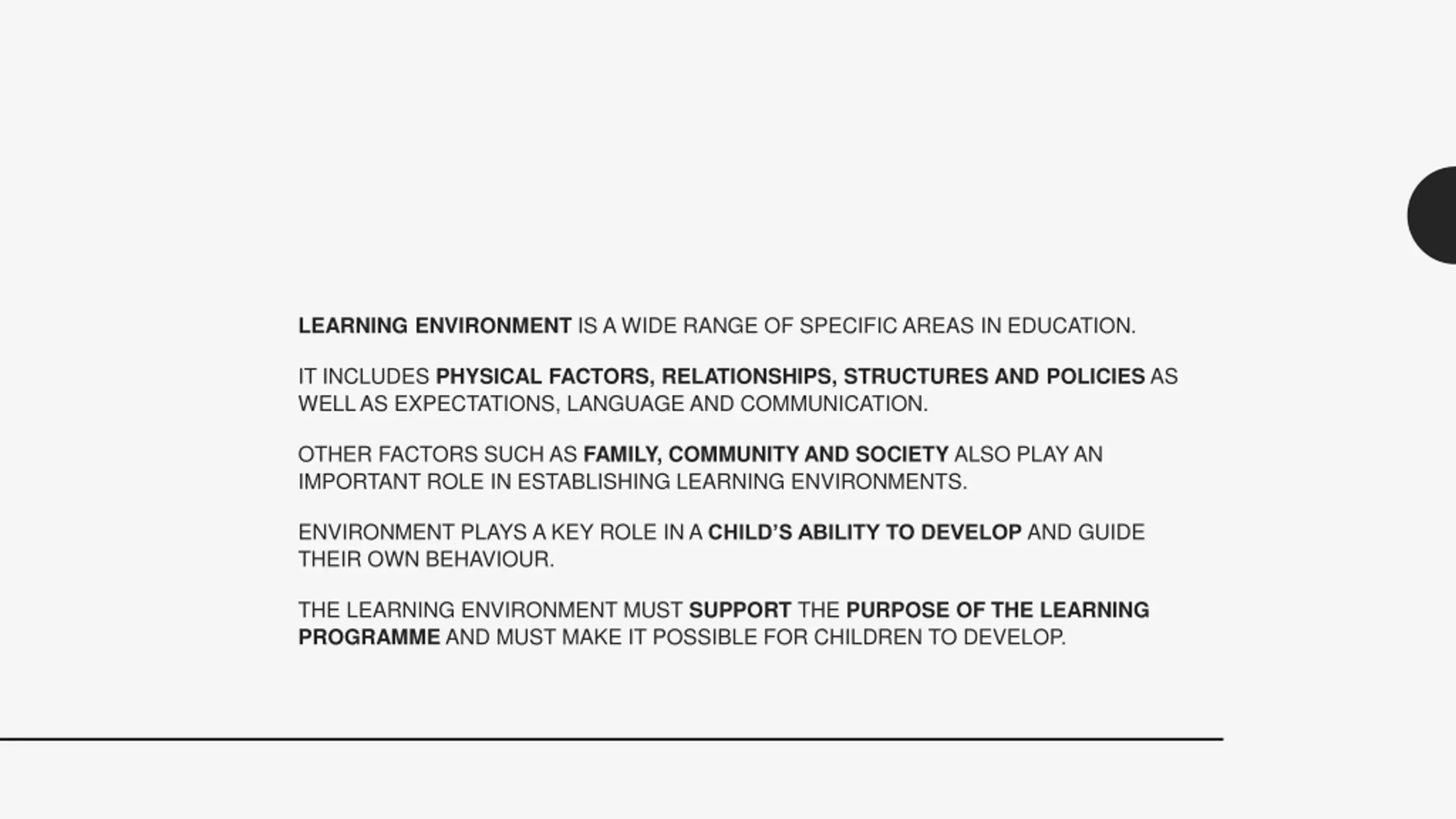 LEARNING ENVIRONMENT IS A WIDE RANGE OF SPECIFIC AREAS IN EDUCATION.

IT INCLUDES PHYSICAL FACTORS, RELATIONSHIPS, STRUCTURES AND POLICIES AS WELL AS EXPECTATIONS, LANGUAGE AND COMMUNICATION.

OTHER FACTORS SUCH AS FAMILY, COMMUNITY AND SOCIETY ALSO PLAY AN IMPORTANT ROLE IN ESTABLISHING LEARNING ENVIRONMENTS.

ENVIRONMENT PLAYS A KEY ROLE IN A CHILD'S ABILITY TO DEVELOP AND GUIDE THEIR OWN BEHAVIOUR.

THE LEARNING ENVIRONMENT MUST SUPPORT THE PURPOSE OF THE LEARNING PROGRAMME AND MUST MAKE IT POSSIBLE FOR CHILDREN TO DEVELOP.